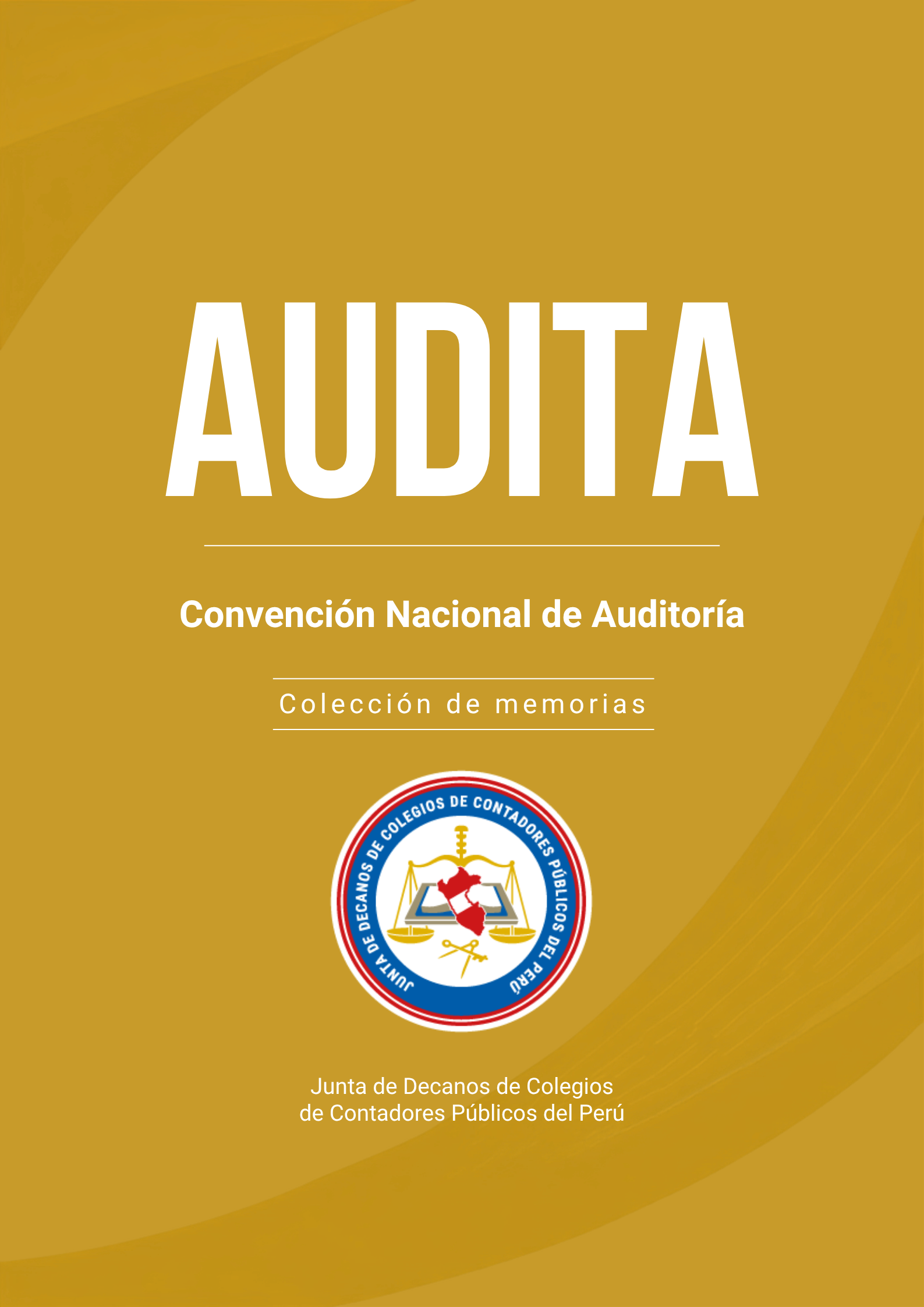 AUDITA

Convención Nacional de Auditoría

Colección de memorias

JUNTA DE DECANOS DE COLEGIOS DE CONTADORES PÚBLICOS DEL PERÚ

Junta de Decanos de Colegios de Contadores Públicos del Perú